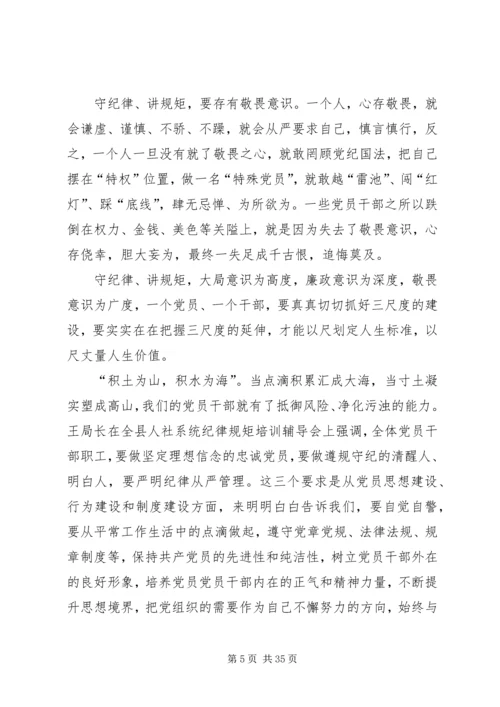 守纪律、讲规矩，要存有敬畏意识。一个人，心存敬畏，就会谦虚、谨慎、不骄、不躁，就会从严要求自己，慎言慎行，反之，一个人一旦没有就了敬畏之心，就敢罔顾党纪国法，把自己摆在“特权”位置，做一名“特殊党员”，就敢越“雷池”、闯“红灯”、踩“底线”，肆无忌惮、为所欲为。一些党员干部之所以跌倒在权力、金钱、美色等关隘上，就是因为失去了敬畏意识，心存侥幸，胆大妄为，最终一失足成千古恨，追悔莫及。

守纪律、讲规矩，大局意识为高度，廉政意识为深度，敬畏意识为广度，一个党员、一个干部，要真真切切抓好三尺度的建设，要实实在在把握三尺度的延伸，才能以尺划定人生标准，以尺丈量人生价值。

“积土为山，积水为海”。当点滴积累汇成大海，当寸土凝实塑成高山，我们的党员干部就有了抵御风险、净化污浊的能力。王局长在全县人社系统纪律规矩培训辅导会上强调，全体党员干部职工，要做坚定理想信念的忠诚党员，要做遵规守纪的清醒人、明白人，要严明纪律从严管理。这三个要求是从党员思想建设、行为建设和制度建设方面，来明明白白告诉我们，要自觉自警，要从平常工作生活中的点滴做起，遵守党章党规、法律法规、规章制度等，保持共产党员的先进性和纯洁性，树立党员干部外在的良好形象，培养党员党员干部内在的正气和精神力量，不断提升思想境界，把党组织的需要作为自己不懈努力的方向，始终与

第 5 页 共 35 页